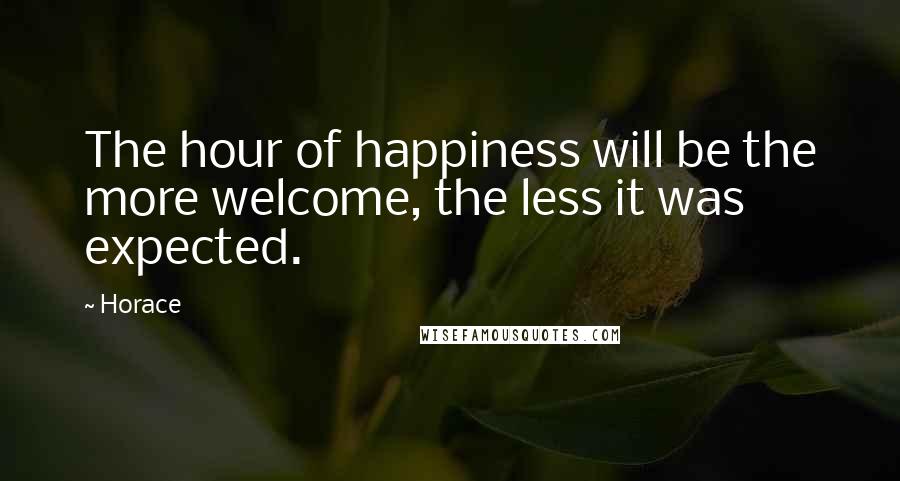 The hour of happiness will be the more welcome, the less it was expected.

~ Horace

WISEFAMOUSQUOTES.COM